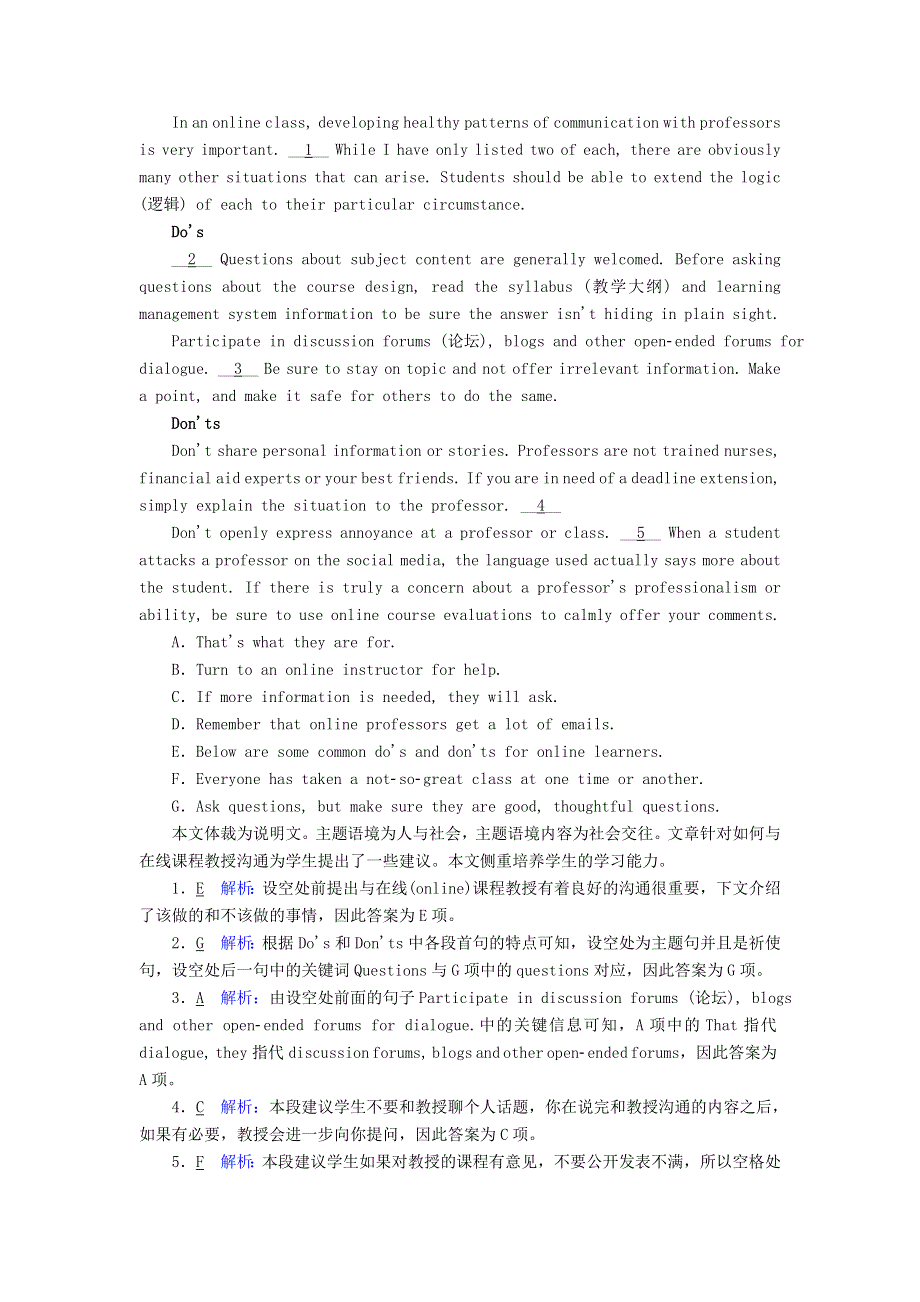 In an online class, developing healthy patterns of communication with professors is very important. __1__ While I have only listed two of each, there are obviously many other situations that can arise. Students should be able to extend the logic (逻辑) of each to their particular circumstance.

Do's

__2__ Questions about subject content are generally welcomed. Before asking questions about the course design, read the syllabus (教学大纲) and learning management system information to be sure the answer isn't hiding in plain sight.

Participate in discussion forums (论坛), blogs and other open-ended forums for dialogue. __3__ Be sure to stay on topic and not offer irrelevant information. Make a point, and make it safe for others to do the same.

Don'ts

Don't share personal information or stories. Professors are not trained nurses, financial aid experts or your best friends. If you are in need of a deadline extension, simply explain the situation to the professor. __4__

Don't openly express annoyance at a professor or class. __5__ When a student attacks a professor on the social media, the language used actually says more about the student. If there is truly a concern about a professor's professionalism or ability, be sure to use online course evaluations to calmly offer your comments.

A. That's what they are for.

B. Turn to an online instructor for help.

C. If more information is needed, they will ask.

D. Remember that online professors get a lot of emails.

E. Below are some common do's and don'ts for online learners.

F. Everyone has taken a not-so-great class at one time or another.

G. Ask questions, but make sure they are good, thoughtful questions.

本文体裁为说明文。主题语境为人与社会，主题语境内容为社会交往。文章针对如何与在线课程教授沟通为学生提出了一些建议。本文侧重培养学生的学习能力。

1. E 解析：设空处前提出与在线(online)课程教授有着良好的沟通很重要，下文介绍了该做的和不该做的事情，因此答案为E项。

2. G 解析：根据Do's和Don'ts中各段首句的特点可知，设空处为主题句并且是祈使句，设空处后一句中的关键词Questions与G项中的questions对应，因此答案为G项。

3. A 解析：由设空处前面的句子Participate in discussion forums (论坛), blogs and other open-ended forums for dialogue.中的关键信息可知，A项中的That指代dialogue, they指代discussion forums, blogs and other open-ended forums，因此答案为A项。

4. C 解析：本段建议学生不要和教授聊个人话题，你在说完和教授沟通的内容之后，如果有必要，教授会进一步向你提问，因此答案为C项。

5. F 解析：本段建议学生如果对教授的课程有意见，不要公开发表不满，所以空格处